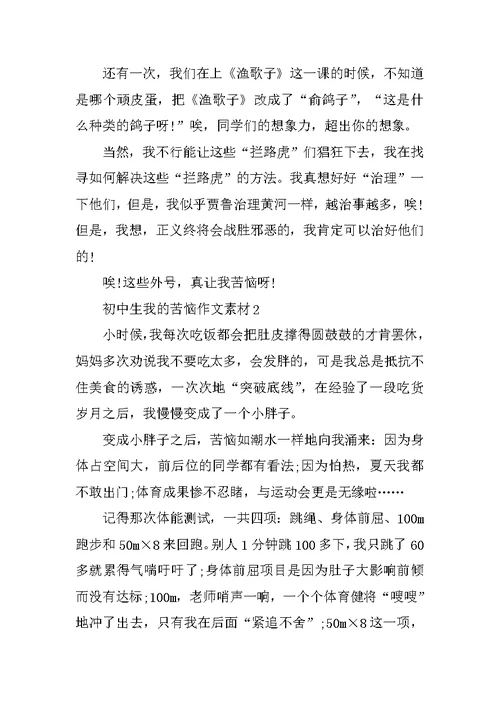 还有一次，我们在上《渔歌子》这一课的时候，不知道是哪个顽皮蛋，把《渔歌子》改成了“俞鸽子”，“这是什么种类的鸽子呀!”唉，同学们的想象力，超出你的想象。

当然，我不行能让这些“拦路虎”们猖狂下去，我在找寻如何解决这些“拦路虎”的方法。我真想好好“治理”一下他们，但是，我似乎贾鲁治理黄河一样，越治事越多，唉!但是，我想，正义终将会战胜邪恶的，我肯定可以治好他们的!

唉!这些外号，真让我苦恼呀!

初中生我的苦恼作文素材2

小时候,我每次吃饭都会把肚皮撑得圆鼓鼓的才肯罢休，妈妈多次劝说我不要吃太多，会发胖的，可是我总是抵抗不住美食的诱惑，一次次地“突破底线”，在经验了一段吃货岁月之后，我慢慢变成了一个小胖子。

变成小胖子之后，苦恼如潮水一样地向我涌来：因为身体占空间大，前后位的同学都有看法;因为怕热，夏天我都不敢出门;体育成果惨不忍睹，与运动会更是无缘啦……

记得那次体能测试，一共四项：跳绳、身体前屈、100m跑步和50m×8来回跑。别人1分钟跳100多下，我只跳了60多就累得气喘吁吁了;身体前屈项目是因为肚子大影响前倾而没有达标;100m，老师哨声一响，一个个体育健将“嗖嗖”地冲了出去，只有我在后面“紧追不舍”;50m×8这一项，